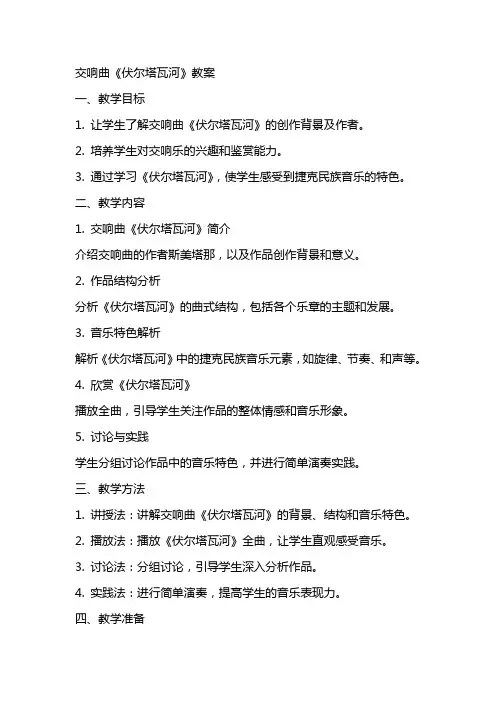 交响曲《伏尔塔瓦河》教案

一、教学目标

1. 让学生了解交响曲《伏尔塔瓦河》的创作背景及作者。

2. 培养学生对交响乐的兴趣和鉴赏能力。

3. 通过学习《伏尔塔瓦河》，使学生感受到捷克民族音乐的特色。

二、教学内容

1. 交响曲《伏尔塔瓦河》简介

介绍交响曲的作者斯美塔那，以及作品创作背景和意义。

2. 作品结构分析

分析《伏尔塔瓦河》的曲式结构，包括各个乐章的主题和发展。

3. 音乐特色解析

解析《伏尔塔瓦河》中的捷克民族音乐元素，如旋律、节奏、和声等。

4. 欣赏《伏尔塔瓦河》

播放全曲，引导学生关注作品的整体情感和音乐形象。

5. 讨论与实践

学生分组讨论作品中的音乐特色，并进行简单演奏实践。

三、教学方法

1. 讲授法：讲解交响曲《伏尔塔瓦河》的背景、结构和音乐特色。

2. 播放法：播放《伏尔塔瓦河》全曲，让学生直观感受音乐。

3. 讨论法：分组讨论，引导学生深入分析作品。

4. 实践法：进行简单演奏，提高学生的音乐表现力。

四、教学准备